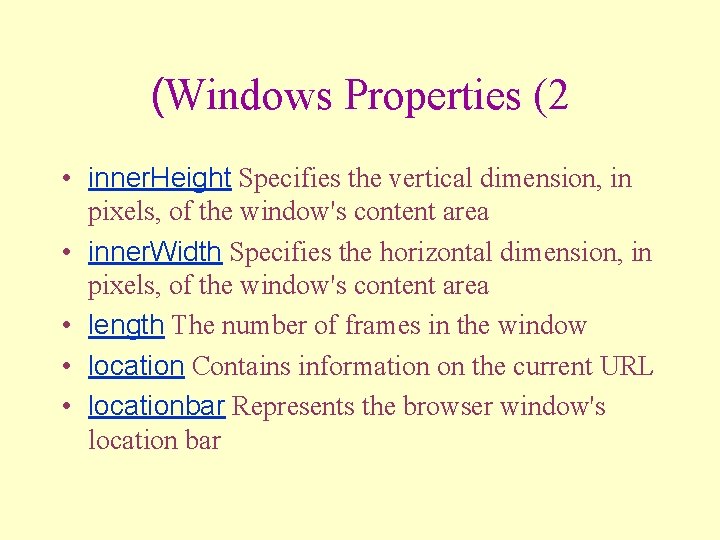 (Windows Properties (2

• innerHeight Specifies the vertical dimension, in pixels, of the window's content area
• innerWidth Specifies the horizontal dimension, in pixels, of the window's content area
• length The number of frames in the window
• location Contains information on the current URL
• locationbar Represents the browser window's location bar